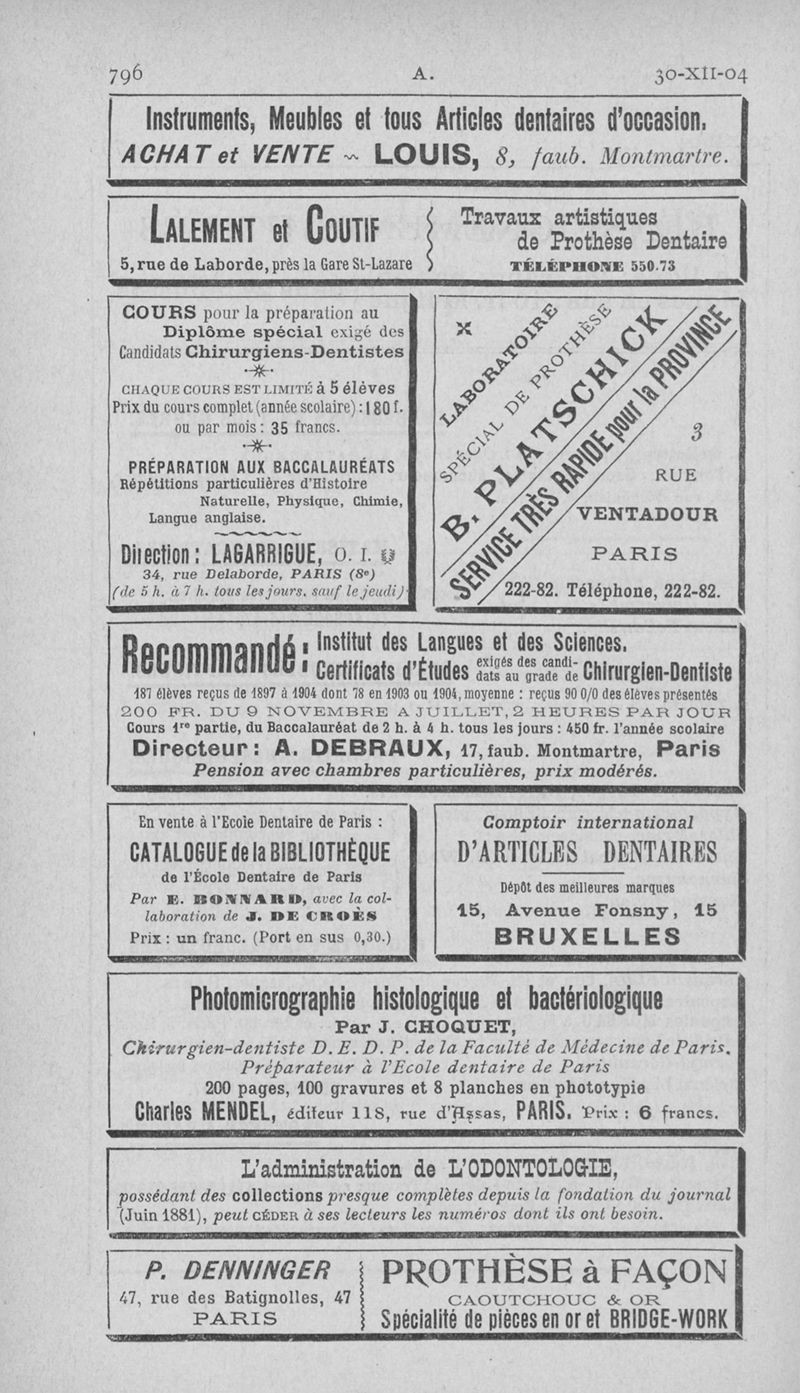 796 A. 30-XII-04

Instruments, Meubles et tous Articles dentaires d'occasion.
ACHAT et VENTE ~ LOUIS, 8, faub. Montmartre.

LALEMENT et COUTIF
5, rue de Laborde, près la Gare St-Lazare

Travaux artistiques de Prothèse Dentaire
TÉLÉPHONE 550.73

COURS pour la préparation au Diplôme spécial exigé des Candidats Chirurgiens-Dentistes

CHAQUE COURS EST LIMITÉ à 5 élèves
Prix du cours complet (année scolaire) : 180 f. ou par mois : 35 francs.

PRÉPARATION AUX BACCALAURÉATS
Répétitions particulières d'Histoire Naturelle, Physique, Chimie, Langue anglaise.

Direction : LAGARRIGUE, O. I.
34, rue Delaborde, PARIS (8e)
(de 5 h. à 7 h. tous les jours, sauf le jeudi)

LABORATOIRE SPÉCIAL DE PROTHÈSE
B. PLATSCHICK
SERVICE TRÈS RAPIDE pour la PROVINCE
3 RUE VENTADOUR PARIS
222-82. Téléphone, 222-82.

Recommandé : Institut des Langues et des Sciences.
Certificats d'Études exigés des candidats au grade de Chirurgien-Dentiste
187 élèves reçus de 1897 à 1904 dont 78 en 1903 ou 1904, moyenne : reçus 90 0/0 des élèves présentés
200 FR. DU 9 NOVEMBRE A JUILLET, 2 HEURES PAR JOUR
Cours 1re partie, du Baccalauréat de 2 h. à 4 h. tous les jours : 450 fr. l'année scolaire
Directeur : A. DEBRAUX, 17, faub. Montmartre, Paris
Pension avec chambres particulières, prix modérés.

En vente à l'Ecole Dentaire de Paris :
CATALOGUE de la BIBLIOTHÈQUE de l'École Dentaire de Paris
Par E. BONNARD, avec la collaboration de J. DE CROÈS
Prix : un franc. (Port en sus 0,30.)

Comptoir international
D'ARTICLES DENTAIRES
Dépôt des meilleures marques
15, Avenue Fonsny, 15
BRUXELLES

Photomicrographie histologique et bactériologique
Par J. CHOQUET,
Chirurgien-dentiste D. E. D. P. de la Faculté de Médecine de Paris.
Préparateur à l'Ecole dentaire de Paris
200 pages, 100 gravures et 8 planches en phototypie
Charles MENDEL, éditeur 118, rue d'Assas, PARIS. Prix : 6 francs.

L'administration de L'ODONTOLOGIE,
possédant des collections presque complètes depuis la fondation du journal (Juin 1881), peut CÉDER à ses lecteurs les numéros dont ils ont besoin.

P. DENNINGER
47, rue des Batignolles, 47
PARIS

PROTHÈSE à FAÇON
CAOUTCHOUC & OR
Spécialité de pièces en or et BRIDGE-WORK